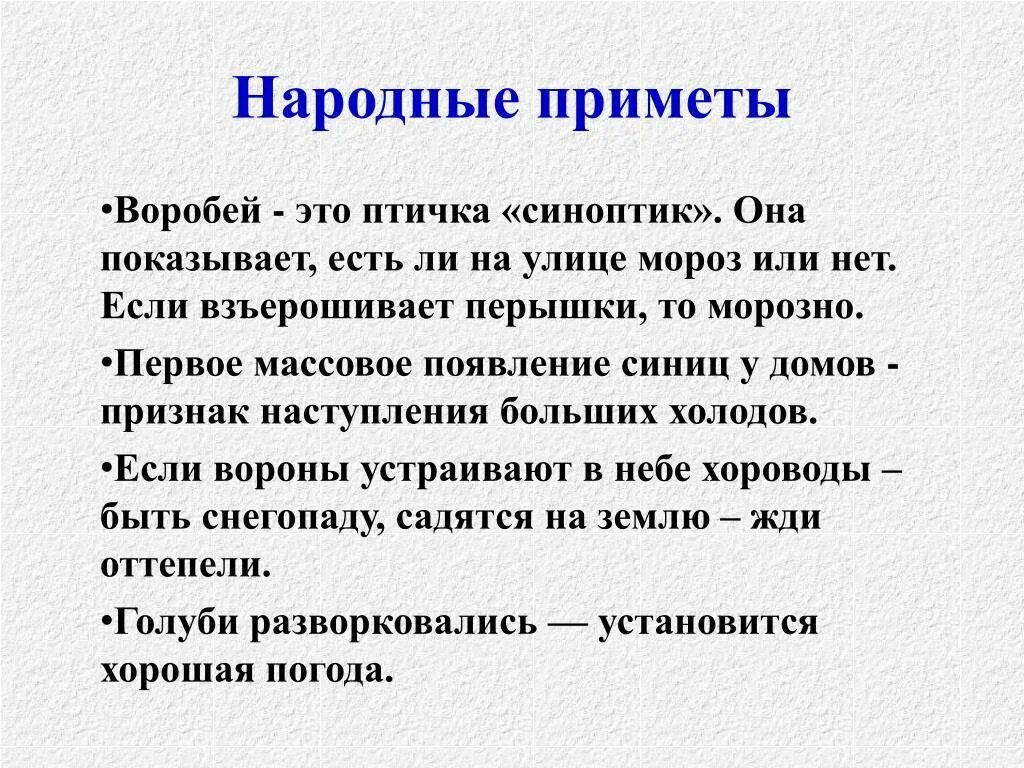 Народные приметы

•Воробей - это птичка «синоптик». Она показывает, есть ли на улице мороз или нет. Если взъерошивает перышки, то морозно.

•Первое массовое появление синиц у домов - признак наступления больших холодов.

•Если вороны устраивают в небе хороводы – быть снегопаду, садятся на землю – жди оттепели.

•Голуби разворковались — установится хорошая погода.